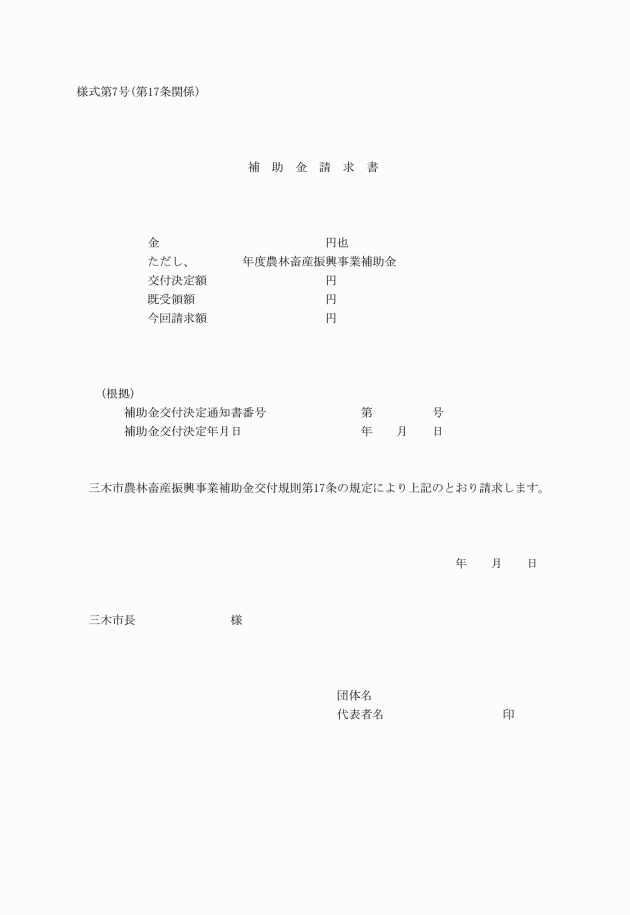 様式第7号(第17条関係)

補 助 金 請 求 書

金　　　　　　　　　　円也
ただし、　　　年度農林畜産振興事業補助金
交付決定額　　　　　　円
既受領額　　　　　　　円
今回請求額　　　　　　円

(根拠)
補助金交付決定通知書番号　　　　第　　　号
補助金交付決定年月日　　　　　　年　　月　　日

三木市農林畜産振興事業補助金交付規則第17条の規定により上記のとおり請求します。

年　　月　　日

三木市長　　　　　様

団体名
代表者名　　　　　　　印